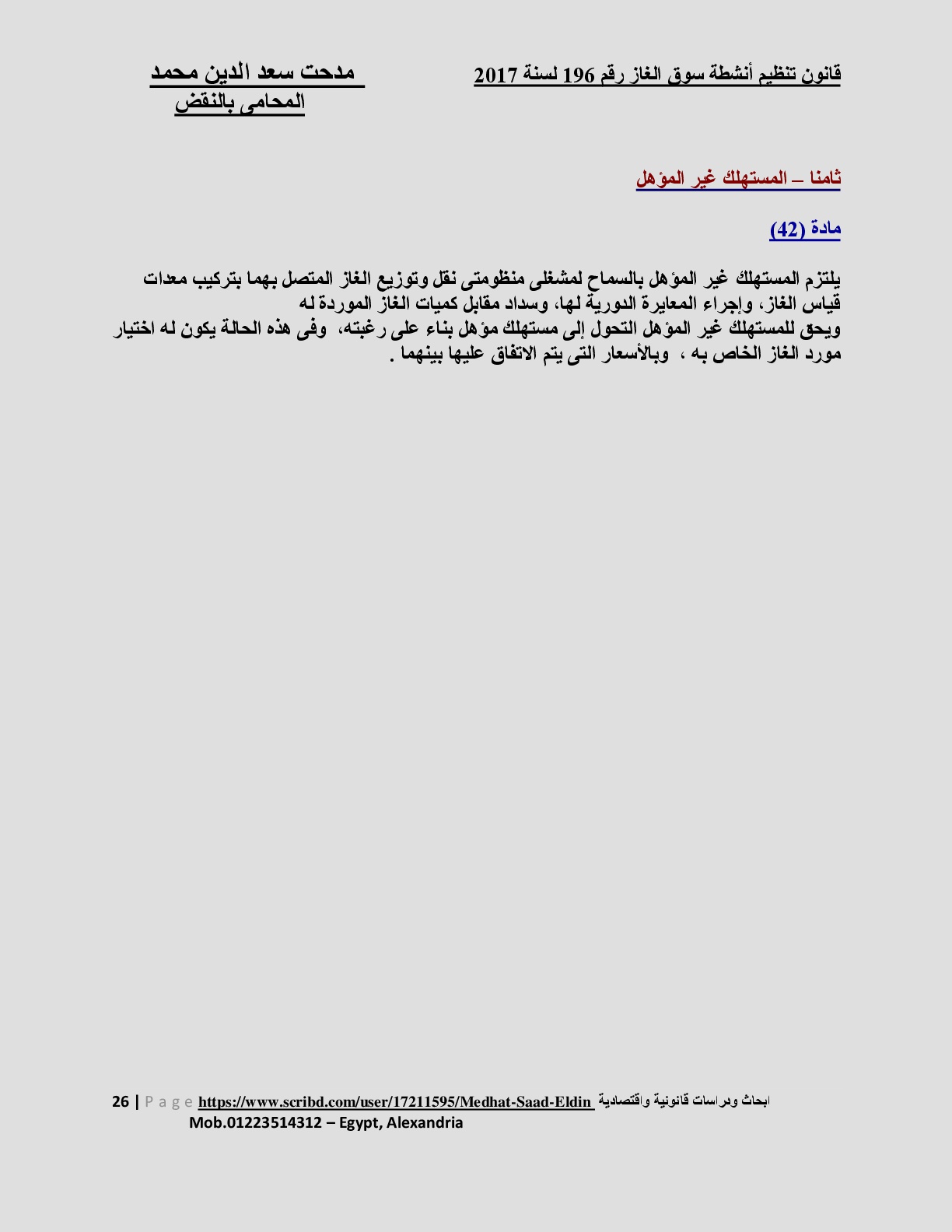 قانون تنظيم أنشطة سوق الغاز رقم 196 لسنة 2017

مدحت سعد الدين محمد
المحامى بالنقض

ثامنا – المستهلك غير المؤهل

مادة (42)

يلتزم المستهلك غير المؤهل بالسماح لمشغلى منظومتى نقل وتوزيع الغاز المتصل بهما بتركيب معدات قياس الغاز، وإجراء المعايرة الدورية لها، وسداد مقابل كميات الغاز الموردة له
ويحق للمستهلك غير المؤهل التحول إلى مستهلك مؤهل بناء على رغبته، وفى هذه الحالة يكون له اختيار مورد الغاز الخاص به ، وبالأسعار التى يتم الاتفاق عليها بينهما .

26 | P a g e https://www.scribd.com/user/17211595/Medhat-Saad-Eldin ابحاث ودراسات قانونية واقتصادية
Mob.01223514312 – Egypt, Alexandria